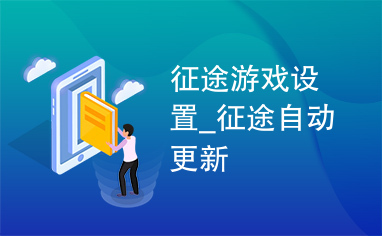 征途游戏设置_征途自动更新